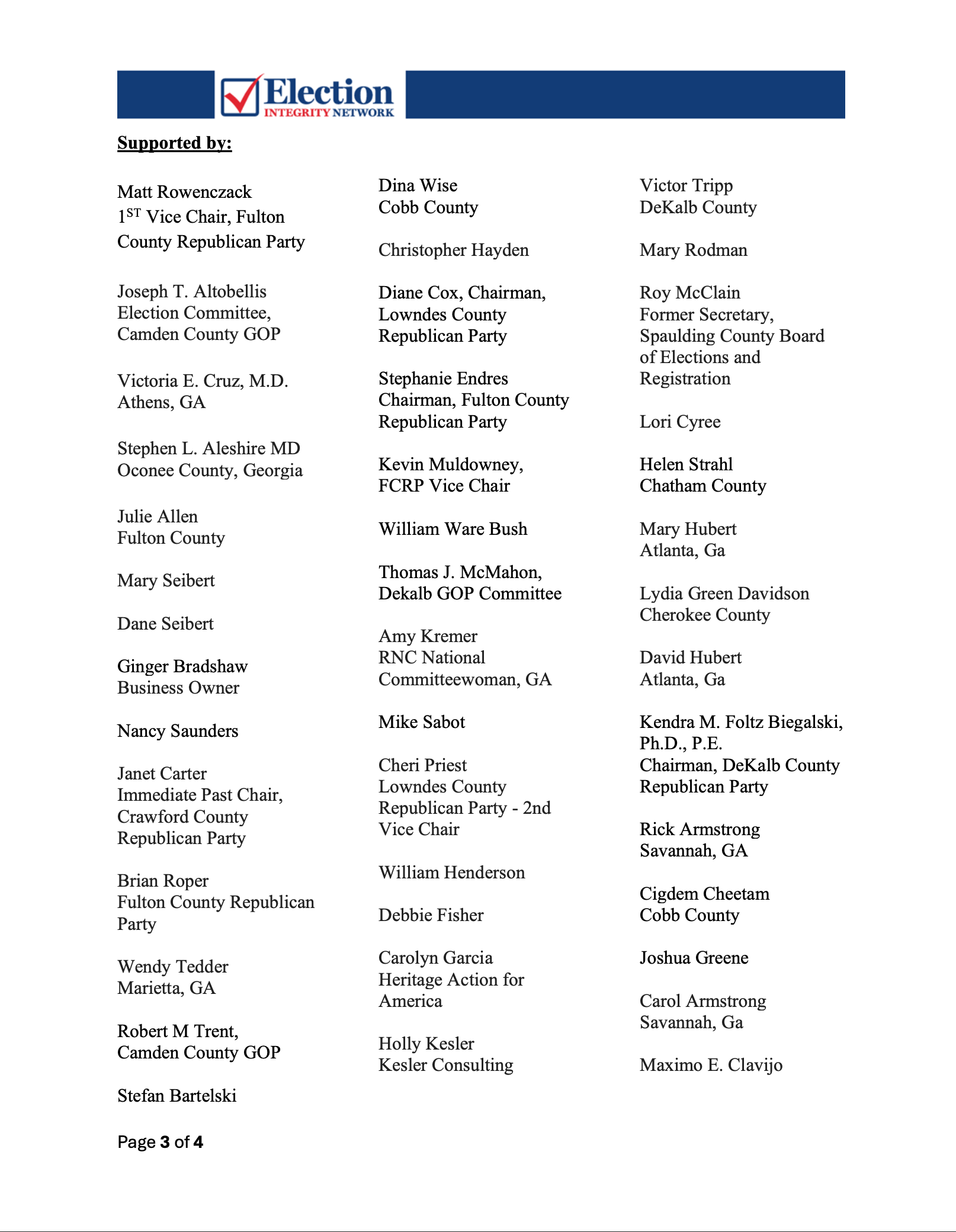 Election
INTEGRITY NETWORK

Supported by:

Matt Rowenczack
1$^{ST}$ Vice Chair, Fulton County Republican Party

Joseph T. Altobellis
Election Committee, Camden County GOP

Victoria E. Cruz, M.D.
Athens, GA

Stephen L. Aleshire MD
Oconee County, Georgia

Julie Allen
Fulton County

Mary Seibert

Dane Seibert

Ginger Bradshaw
Business Owner

Nancy Saunders

Janet Carter
Immediate Past Chair, Crawford County Republican Party

Brian Roper
Fulton County Republican Party

Wendy Tedder
Marietta, GA

Robert M Trent,
Camden County GOP

Stefan Bartelski

Dina Wise
Cobb County

Christopher Hayden

Diane Cox, Chairman, Lowndes County Republican Party

Stephanie Endres
Chairman, Fulton County Republican Party

Kevin Muldowney,
FCRP Vice Chair

William Ware Bush

Thomas J. McMahon,
Dekalb GOP Committee

Amy Kremer
RNC National Committeewoman, GA

Mike Sabot

Cheri Priest
Lowndes County Republican Party - 2nd Vice Chair

William Henderson

Debbie Fisher

Carolyn Garcia
Heritage Action for America

Holly Kesler
Kesler Consulting

Victor Tripp
DeKalb County

Mary Rodman

Roy McClain
Former Secretary, Spaulding County Board of Elections and Registration

Lori Cyree

Helen Strahl
Chatham County

Mary Hubert
Atlanta, Ga

Lydia Green Davidson
Cherokee County

David Hubert
Atlanta, Ga

Kendra M. Foltz Biegalski, Ph.D., P.E.
Chairman, DeKalb County Republican Party

Rick Armstrong
Savannah, GA

Cigdem Cheetam
Cobb County

Joshua Greene

Carol Armstrong
Savannah, Ga

Maximo E. Clavijo

Page 3 of 4